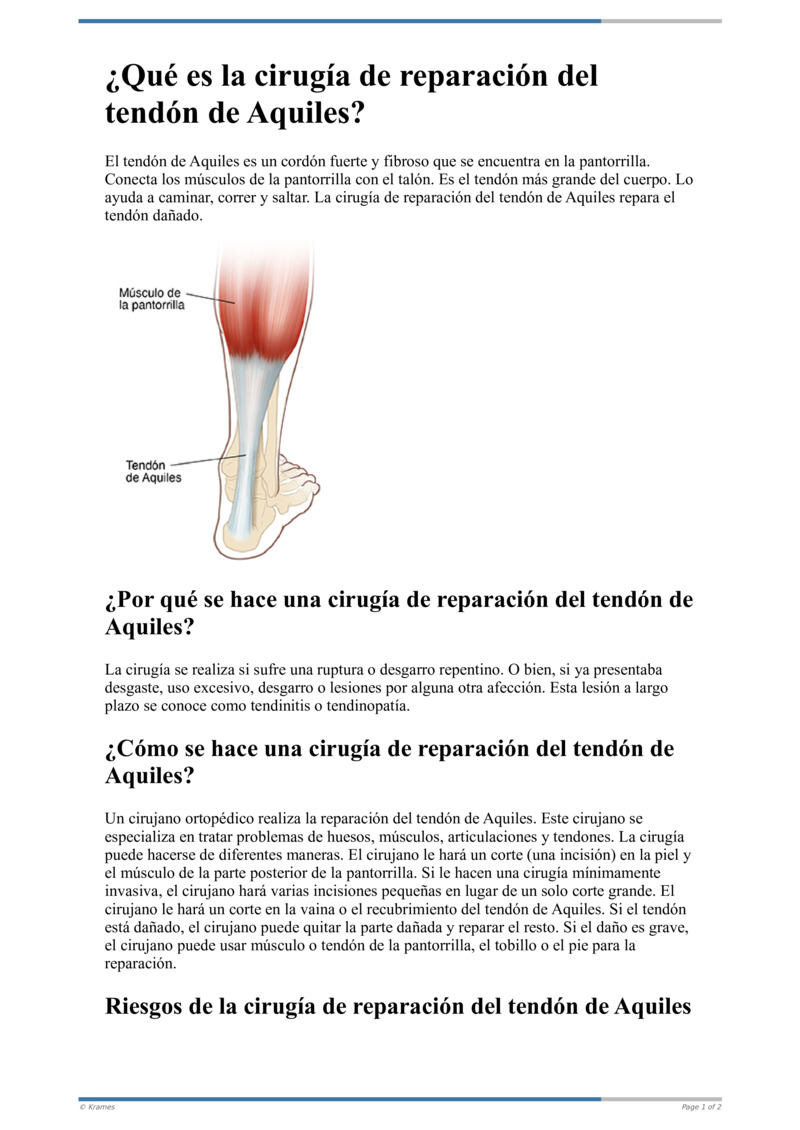 ¿Qué es la cirugía de reparación del tendón de Aquiles?

El tendón de Aquiles es un cordón fuerte y fibroso que se encuentra en la pantorrilla. Conecta los músculos de la pantorrilla con el talón. Es el tendón más grande del cuerpo. Lo ayuda a caminar, correr y saltar. La cirugía de reparación del tendón de Aquiles repara el tendón dañado.

Músculo de la pantorrilla

Tendón de Aquiles

¿Por qué se hace una cirugía de reparación del tendón de Aquiles?

La cirugía se realiza si sufre una ruptura o desgarro repentino. O bien, si ya presentaba desgaste, uso excesivo, desgarro o lesiones por alguna otra afección. Esta lesión a largo plazo se conoce como tendinitis o tendinopatía.

¿Cómo se hace una cirugía de reparación del tendón de Aquiles?

Un cirujano ortopédico realiza la reparación del tendón de Aquiles. Este cirujano se especializa en tratar problemas de huesos, músculos, articulaciones y tendones. La cirugía puede hacerse de diferentes maneras. El cirujano le hará un corte (una incisión) en la piel y el músculo de la parte posterior de la pantorrilla. Si le hacen una cirugía mínimamente invasiva, el cirujano hará varias incisiones pequeñas en lugar de un solo corte grande. El cirujano le hará un corte en la vaina o el recubrimiento del tendón de Aquiles. Si el tendón está dañado, el cirujano puede quitar la parte dañada y reparar el resto. Si el daño es grave, el cirujano puede usar músculo o tendón de la pantorrilla, el tobillo o el pie para la reparación.

Riesgos de la cirugía de reparación del tendón de Aquiles

© Krames

Page 1 of 2